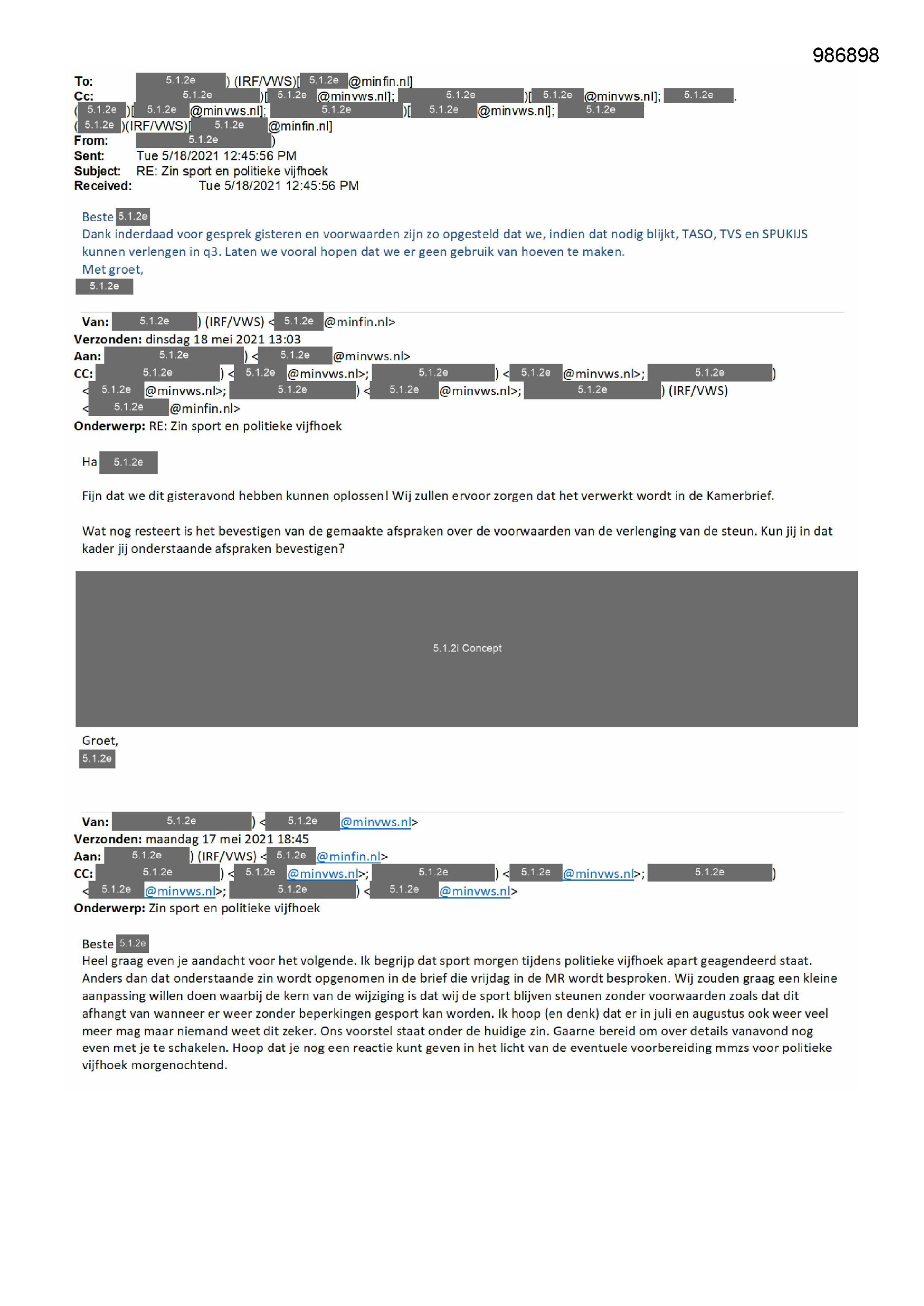 986898

To: 5.1.2e ) (IRF/VWS)[ 5.1.2e @minfin.nl]
Cc: 5.1.2e )[ 5.1.2e @minvws.nl]; 5.1.2e )[ 5.1.2e @minvws.nl]; 5.1.2e .
( 5.1.2e )[ 5.1.2e @minvws.nl]; 5.1.2e )[ 5.1.2e @minvws.nl]; 5.1.2e
( 5.1.2e )(IRF/VWS)[ 5.1.2e @minfin.nl]
From: 5.1.2e )
Sent: Tue 5/18/2021 12:45:56 PM
Subject: RE: Zin sport en politieke vijfhoek
Received: Tue 5/18/2021 12:45:56 PM

Beste 5.1.2e
Dank inderdaad voor gesprek gisteren en voorwaarden zijn zo opgesteld dat we, indien dat nodig blijkt, TASO, TVS en SPUKIJS kunnen verlengen in q3. Laten we vooral hopen dat we er geen gebruik van hoeven te maken.
Met groet,
5.1.2e

Van: 5.1.2e ) (IRF/VWS) < 5.1.2e @minfin.nl>
Verzonden: dinsdag 18 mei 2021 13:03
Aan: 5.1.2e ) < 5.1.2e @minvws.nl>
CC: 5.1.2e ) < 5.1.2e @minvws.nl>; 5.1.2e ) < 5.1.2e @minvws.nl>; 5.1.2e )
< 5.1.2e @minvws.nl>; 5.1.2e ) < 5.1.2e @minvws.nl>; 5.1.2e ) (IRF/VWS)
< 5.1.2e @minfin.nl>
Onderwerp: RE: Zin sport en politieke vijfhoek

Ha 5.1.2e

Fijn dat we dit gisteravond hebben kunnen oplossen! Wij zullen ervoor zorgen dat het verwerkt wordt in de Kamerbrief.

Wat nog resteert is het bevestigen van de gemaakte afspraken over de voorwaarden van de verlenging van de steun. Kun jij in dat kader jij onderstaande afspraken bevestigen?

5.1.2i Concept

Groet,
5.1.2e

Van: 5.1.2e ) < 5.1.2e @minvws.nl>
Verzonden: maandag 17 mei 2021 18:45
Aan: 5.1.2e ) (IRF/VWS) < 5.1.2e @minfin.nl>
CC: 5.1.2e ) < 5.1.2e @minvws.nl>; 5.1.2e ) < 5.1.2e @minvws.nl>; 5.1.2e )
< 5.1.2e @minvws.nl>; 5.1.2e ) < 5.1.2e @minvws.nl>
Onderwerp: Zin sport en politieke vijfhoek

Beste 5.1.2e
Heel graag even je aandacht voor het volgende. Ik begrijp dat sport morgen tijdens politieke vijfhoek apart geagendeerd staat. Anders dan dat onderstaande zin wordt opgenomen in de brief die vrijdag in de MR wordt besproken. Wij zouden graag een kleine aanpassing willen doen waarbij de kern van de wijziging is dat wij de sport blijven steunen zonder voorwaarden zoals dat dit afhangt van wanneer er weer zonder beperkingen gesport kan worden. Ik hoop (en denk) dat er in juli en augustus ook weer veel meer mag maar niemand weet dit zeker. Ons voorstel staat onder de huidige zin. Gaarne bereid om over details vanavond nog even met je te schakelen. Hoop dat je nog een reactie kunt geven in het licht van de eventuele voorbereiding mmzs voor politieke vijfhoek morgenochtend.